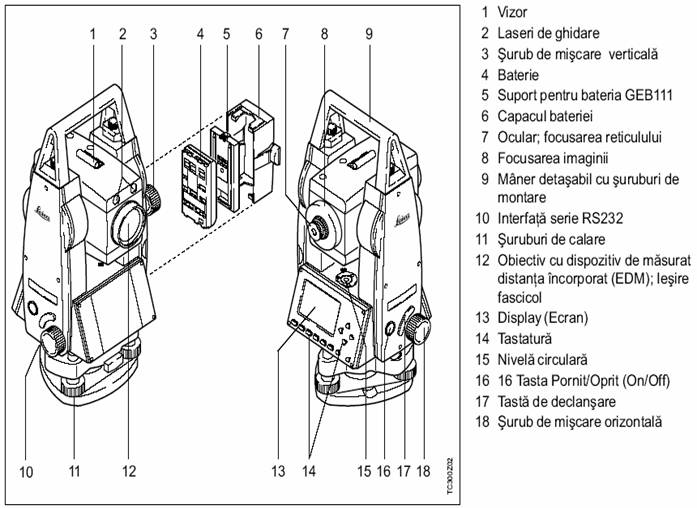 1 2 3 4 5 6 7 8 9

Leica

Leica

10 11 12 13 14 15 16 17 18

TC300Z02

1 Vizor
2 Laseri de ghidare
3 Şurub de mişcare verticală
4 Baterie
5 Suport pentru bateria GEB111
6 Capacul bateriei
7 Ocular; focusarea reticulului
8 Focusarea imaginii
9 Mâner detaşabil cu şuruburi de montare
10 Interfaţă serie RS232
11 Şuruburi de calare
12 Obiectiv cu dispozitiv de măsurat distanţa încorporat (EDM); Ieşire fascicol
13 Display (Ecran)
14 Tastatură
15 Nivelă circulară
16 16 Tasta Pornit/Oprit (On/Off)
17 Tastă de declanşare
18 Şurub de mişcare orizontală